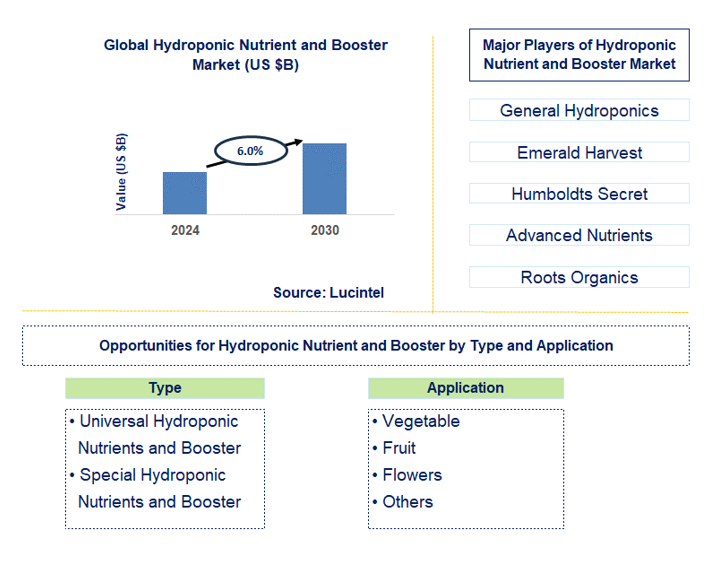 Global Hydroponic Nutrient and Booster Market (US $B)

Value (US $B)

6.0%

2024

2030

Source: Lucintel

Major Players of Hydroponic Nutrient and Booster Market

General Hydroponics

Emerald Harvest

Humboldts Secret

Advanced Nutrients

Roots Organics

Opportunities for Hydroponic Nutrient and Booster by Type and Application

Type

• Universal Hydroponic Nutrients and Booster
• Special Hydroponic Nutrients and Booster

Application

• Vegetable
• Fruit
• Flowers
• Others